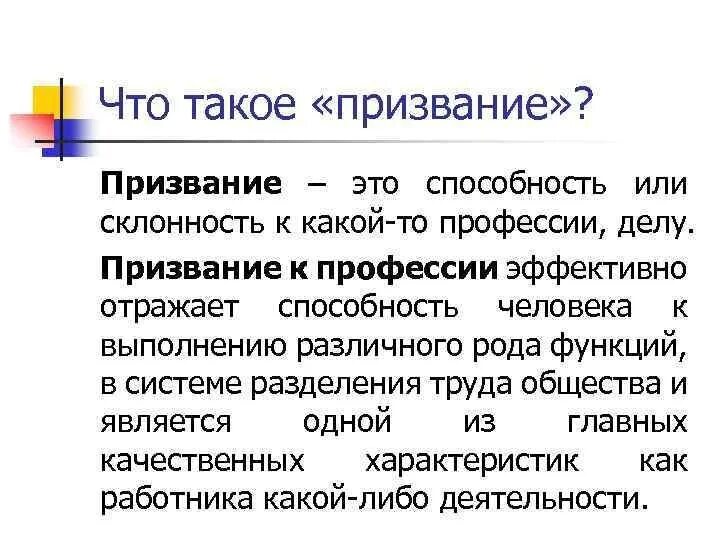 Что такое «призвание»?

Призвание – это способность или склонность к какой-то профессии, делу.

Призвание к профессии эффективно отражает способность человека к выполнению различного рода функций, в системе разделения труда общества и является одной из главных качественных характеристик как работника какой-либо деятельности.